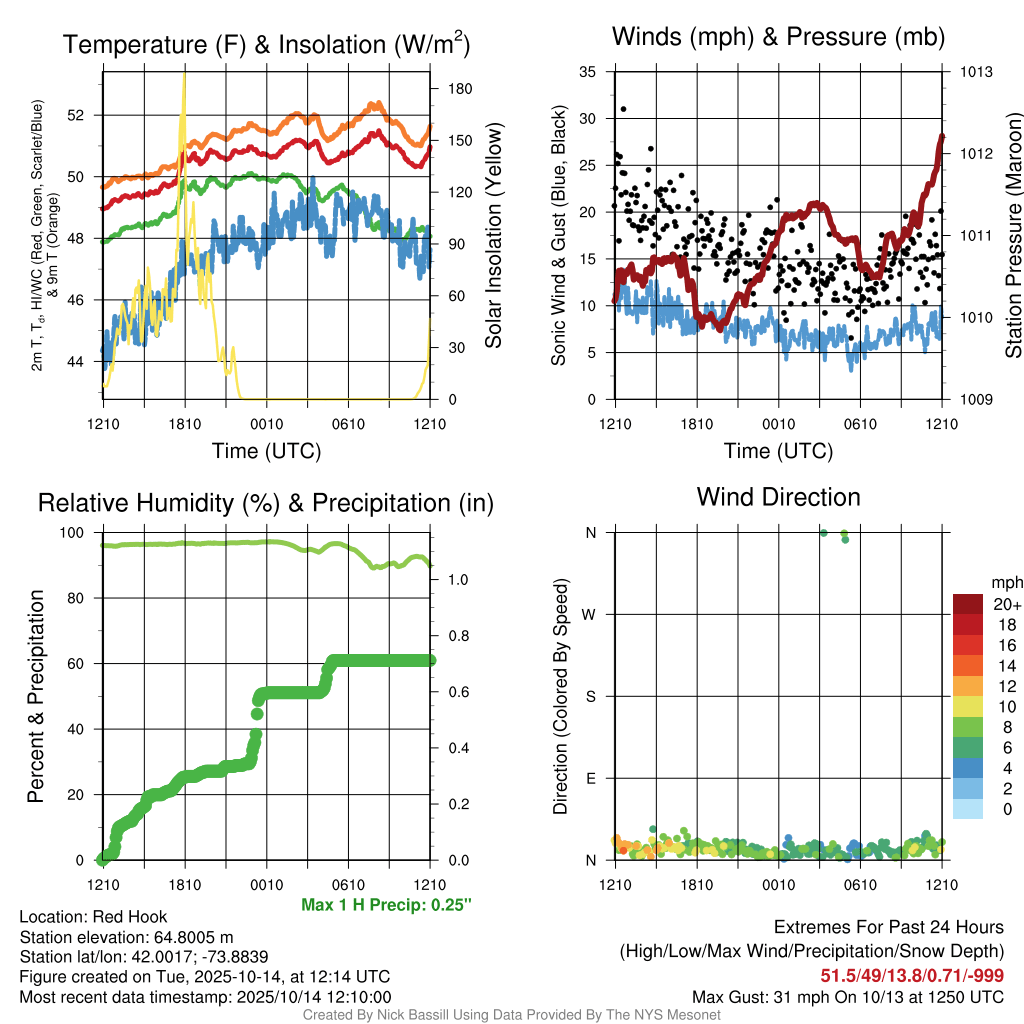 Temperature (F) & Insolation (W/m$^2$)

2m T, T$_d$, HI/WC (Red, Green, Scarlet/Blue) & 9m T (Orange)

52
50
48
46
44

180
150
120
90
60
30
0

Solar Insolation (Yellow)

1210 1810 0010 0610 1210

Time (UTC)

Winds (mph) & Pressure (mb)

Sonic Wind & Gust (Blue, Black)

35
30
25
20
15
10
5
0

1013
1012
1011
1010
1009

Station Pressure (Maroon)

1210 1810 0010 0610 1210

Time (UTC)

Relative Humidity (%) & Precipitation (in)

Percent & Precipitation

100
80
60
40
20
0

1.0
0.8
0.6
0.4
0.2
0.0

1210 1810 0010 0610 1210

Max 1 H Precip: 0.25"

Wind Direction

Direction (Colored By Speed)

N
W
S
E
N

1210 1810 0010 0610 1210

mph
20+
18
16
14
12
10
8
6
4
2
0

Location: Red Hook
Station elevation: 64.8005 m
Station lat/lon: 42.0017; -73.8839
Figure created on Tue, 2025-10-14, at 12:14 UTC
Most recent data timestamp: 2025/10/14 12:10:00

Extremes For Past 24 Hours
(High/Low/Max Wind/Precipitation/Snow Depth)
51.5/49/13.8/0.71/-999
Max Gust: 31 mph On 10/13 at 1250 UTC

Created By Nick Bassill Using Data Provided By The NYS Mesonet